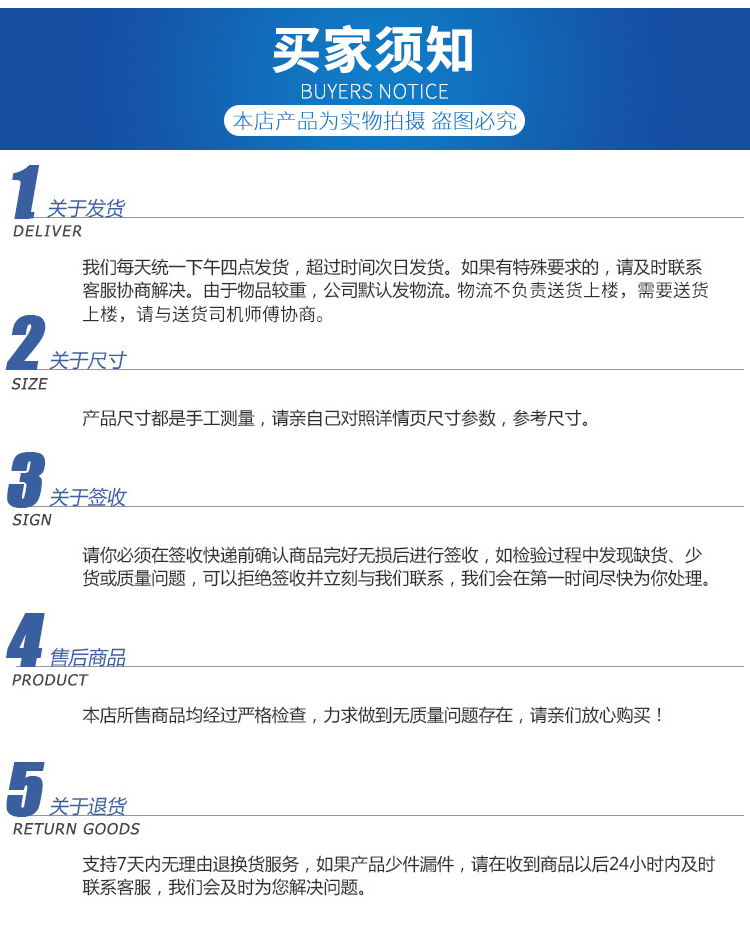 买家须知
BUYERS NOTICE
本店产品为实物拍摄 盗图必究

1
关于发货
DELIVER

我们每天统一下午四点发货，超过时间次日发货。如果有特殊要求的，请及时联系客服协商解决。由于物品较重，公司默认发物流。物流不负责送货上楼，需要送货上楼，请与送货司机师傅协商。

2
关于尺寸
SIZE

产品尺寸都是手工测量，请亲自己对照详情页尺寸参数，参考尺寸。

3
关于签收
SIGN

请你必须在签收快递前确认商品完好无损后进行签收，如检验过程中发现缺货、少货或质量问题，可以拒绝签收并立刻与我们联系，我们会在第一时间尽快为你处理。

4
售后商品
PRODUCT

本店所售商品均经过严格检查，力求做到无质量问题存在，请亲们放心购买！

5
关于退货
RETURN GOODS

支持7天内无理由退换货服务，如果产品少件漏件，请在收到商品以后24小时内及时联系客服，我们会及时为您解决问题。